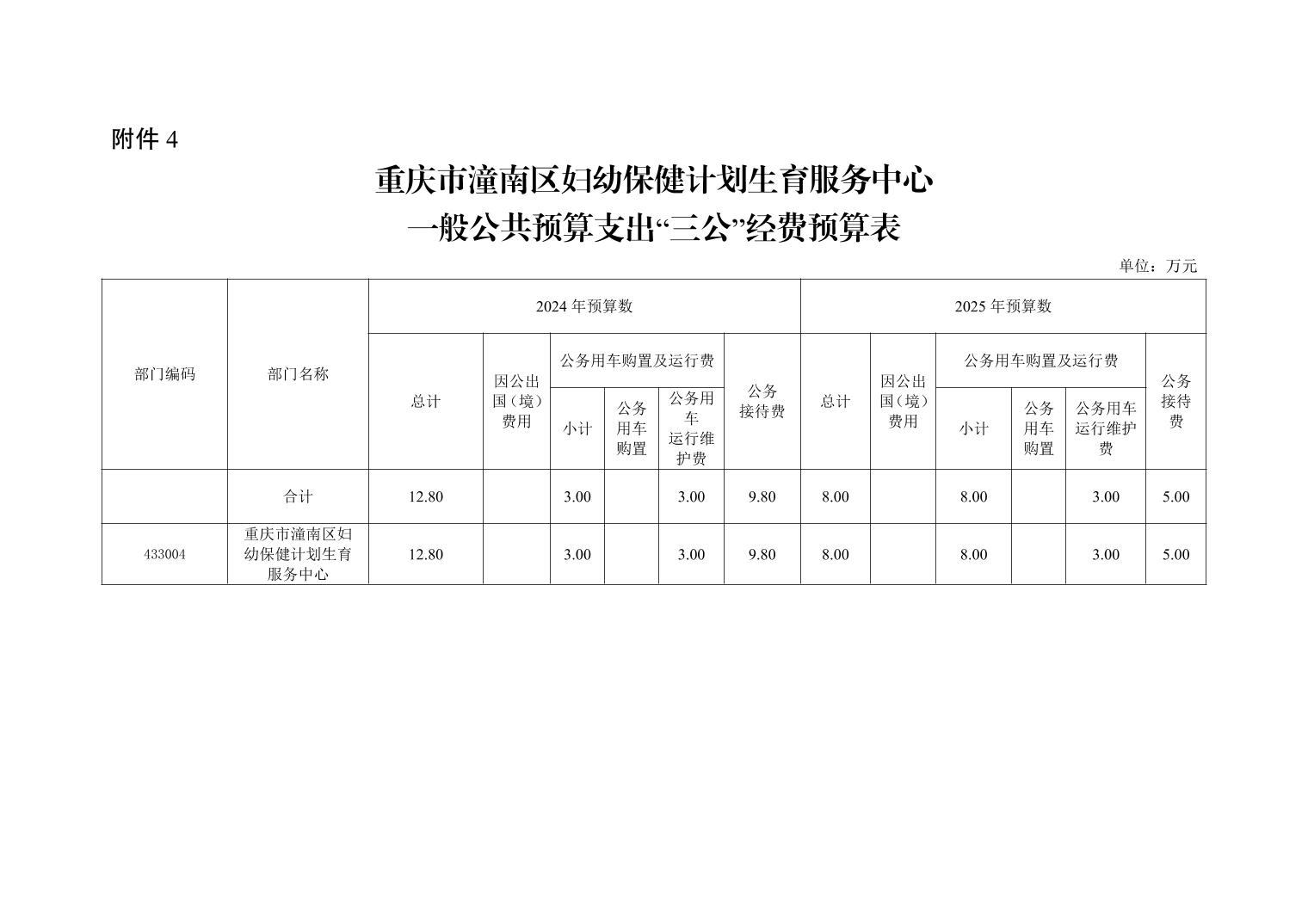 附件 4

重庆市潼南区妇幼保健计划生育服务中心
一般公共预算支出“三公”经费预算表

单位：万元

| 部门编码 | 部门名称 | 2024 年预算数 | | | | | | 2025 年预算数 | | | | | |
|---|---|---|---|---|---|---|---|---|---|---|---|---|---|
| | | 总计 | 因公出国（境）费用 | 公务用车购置及运行费 | | | 公务接待费 | 总计 | 因公出国（境）费用 | 公务用车购置及运行费 | | | 公务接待费 |
| | | | | 小计 | 公务用车购置 | 公务用车运行维护费 | | | | 小计 | 公务用车购置 | 公务用车运行维护费 | |
| | 合计 | 12.80 | | 3.00 | | 3.00 | 9.80 | 8.00 | | 8.00 | | 3.00 | 5.00 |
| 433004 | 重庆市潼南区妇幼保健计划生育服务中心 | 12.80 | | 3.00 | | 3.00 | 9.80 | 8.00 | | 8.00 | | 3.00 | 5.00 |